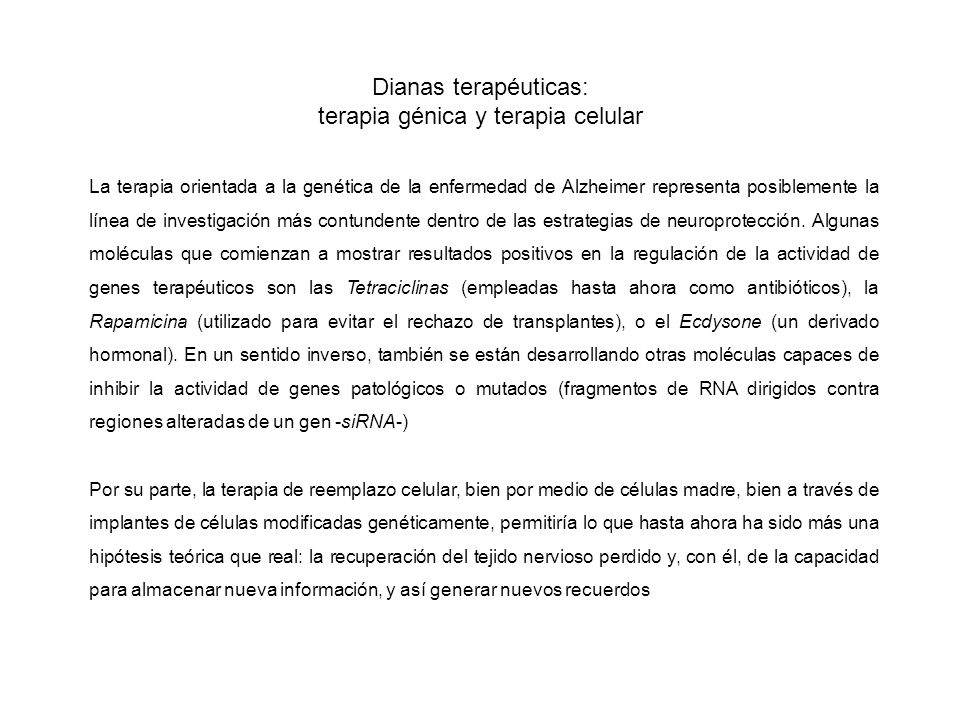 Dianas terapéuticas:
terapia génica y terapia celular

La terapia orientada a la genética de la enfermedad de Alzheimer representa posiblemente la línea de investigación más contundente dentro de las estrategias de neuroprotección. Algunas moléculas que comienzan a mostrar resultados positivos en la regulación de la actividad de genes terapéuticos son las Tetraciclinas (empleadas hasta ahora como antibióticos), la Rapamicina (utilizado para evitar el rechazo de transplantes), o el Ecdysone (un derivado hormonal). En un sentido inverso, también se están desarrollando otras moléculas capaces de inhibir la actividad de genes patológicos o mutados (fragmentos de RNA dirigidos contra regiones alteradas de un gen -siRNA-)

Por su parte, la terapia de reemplazo celular, bien por medio de células madre, bien a través de implantes de células modificadas genéticamente, permitiría lo que hasta ahora ha sido más una hipótesis teórica que real: la recuperación del tejido nervioso perdido y, con él, de la capacidad para almacenar nueva información, y así generar nuevos recuerdos